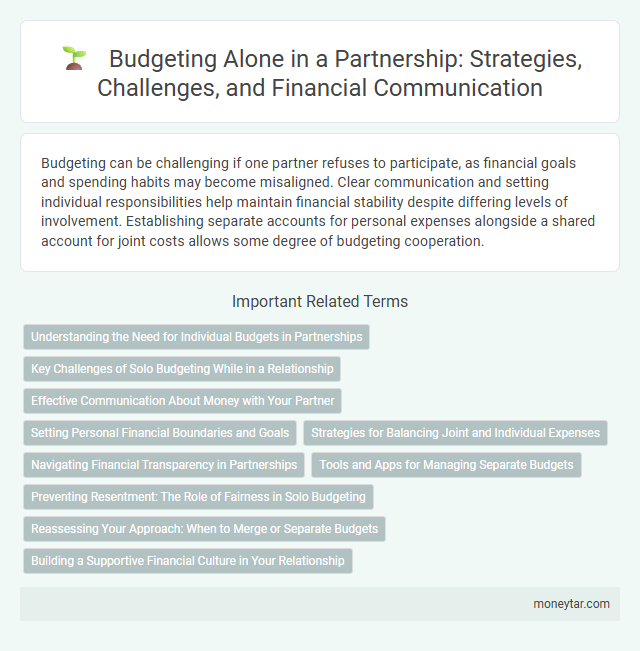 Budgeting Alone in a Partnership: Strategies, Challenges, and Financial Communication

Budgeting can be challenging if one partner refuses to participate, as financial goals and spending habits may become misaligned. Clear communication and setting individual responsibilities help maintain financial stability despite differing levels of involvement. Establishing separate accounts for personal expenses alongside a shared account for joint costs allows some degree of budgeting cooperation.

Important Related Terms

Understanding the Need for Individual Budgets in Partnerships

Key Challenges of Solo Budgeting While in a Relationship

Effective Communication About Money with Your Partner

Setting Personal Financial Boundaries and Goals

Strategies for Balancing Joint and Individual Expenses

Navigating Financial Transparency in Partnerships

Tools and Apps for Managing Separate Budgets

Preventing Resentment: The Role of Fairness in Solo Budgeting

Reassessing Your Approach: When to Merge or Separate Budgets

Building a Supportive Financial Culture in Your Relationship

moneytar.com